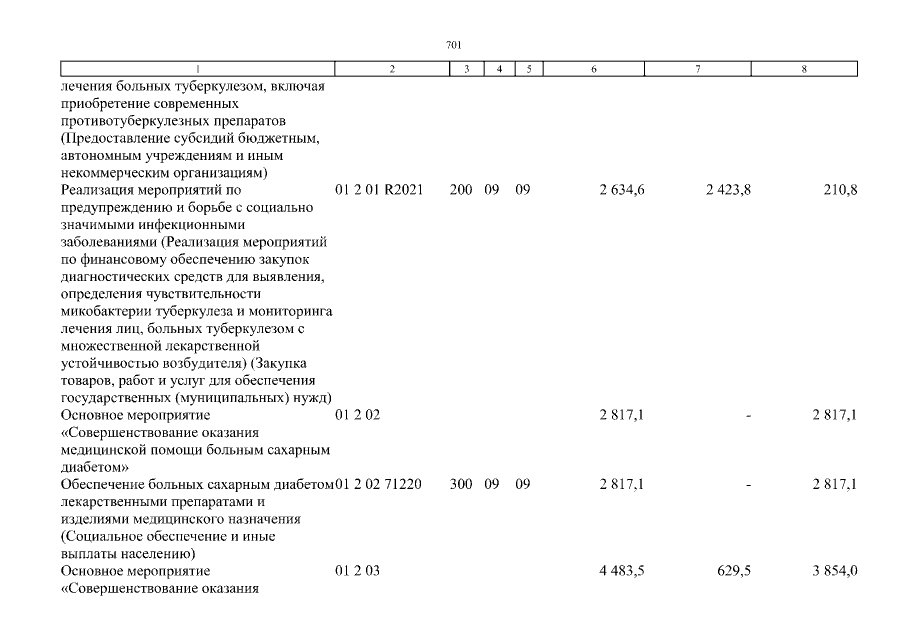 701

| 1 | 2 | 3 | 4 | 5 | 6 | 7 | 8 |
|---|---|---|---|---|---|---|---|
| лечения больных туберкулезом, включая приобретение современных противотуберкулезных препаратов (Предоставление субсидий бюджетным, автономным учреждениям и иным некоммерческим организациям) | | | | | | | |
| Реализация мероприятий по предупреждению и борьбе с социально значимыми инфекционными заболеваниями (Реализация мероприятий по финансовому обеспечению закупок диагностических средств для выявления, определения чувствительности микобактерии туберкулеза и мониторинга лечения лиц, больных туберкулезом с множественной лекарственной устойчивостью возбудителя) (Закупка товаров, работ и услуг для обеспечения государственных (муниципальных) нужд) | 01 2 01 R2021 | 200 | 09 | 09 | 2 634,6 | 2 423,8 | 210,8 |
| Основное мероприятие «Совершенствование оказания медицинской помощи больным сахарным диабетом» | 01 2 02 | | | | 2 817,1 | - | 2 817,1 |
| Обеспечение больных сахарным диабетом лекарственными препаратами и изделиями медицинского назначения (Социальное обеспечение и иные выплаты населению) | 01 2 02 71220 | 300 | 09 | 09 | 2 817,1 | - | 2 817,1 |
| Основное мероприятие «Совершенствование оказания | 01 2 03 | | | | 4 483,5 | 629,5 | 3 854,0 |